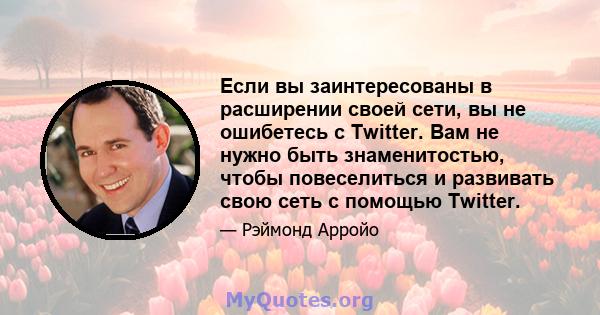 Если вы заинтересованы в расширении своей сети, вы не ошибетесь с Twitter. Вам не нужно быть знаменитостью, чтобы повеселиться и развивать свою сеть с помощью Twitter.

— Рэймонд Арройо

MyQuotes.org